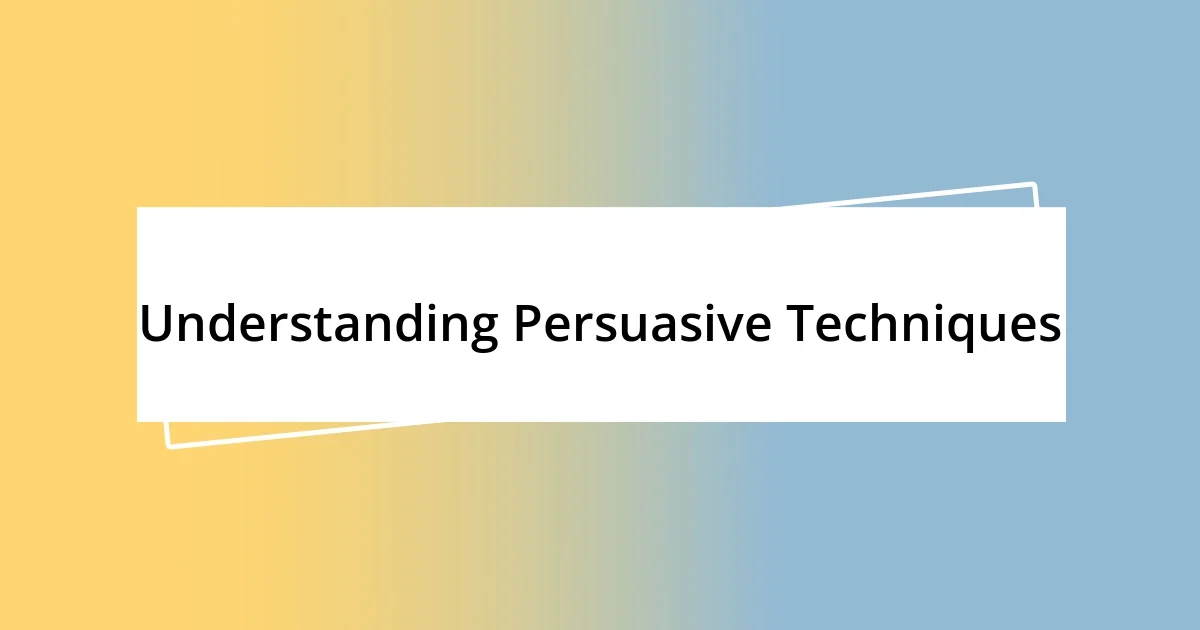 Understanding Persuasive Techniques